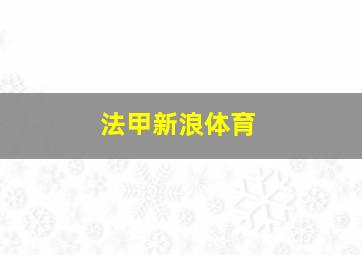 法甲新浪体育